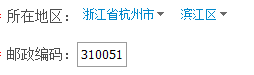 所在地区： 浙江省杭州市 滨江区

邮政编码： 310051